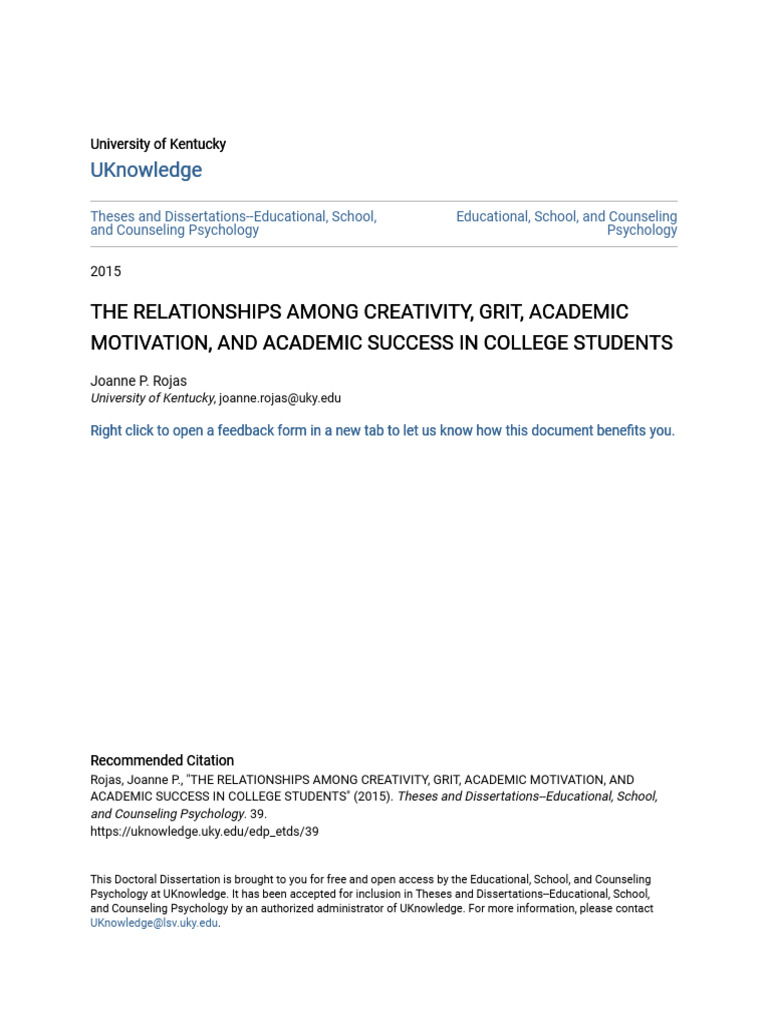 University of Kentucky

UKnowledge

Theses and Dissertations--Educational, School, and Counseling Psychology

Educational, School, and Counseling Psychology

2015

THE RELATIONSHIPS AMONG CREATIVITY, GRIT, ACADEMIC MOTIVATION, AND ACADEMIC SUCCESS IN COLLEGE STUDENTS

Joanne P. Rojas
University of Kentucky, joanne.rojas@uky.edu

Right click to open a feedback form in a new tab to let us know how this document benefits you.

Recommended Citation
Rojas, Joanne P., "THE RELATIONSHIPS AMONG CREATIVITY, GRIT, ACADEMIC MOTIVATION, AND ACADEMIC SUCCESS IN COLLEGE STUDENTS" (2015). Theses and Dissertations--Educational, School, and Counseling Psychology. 39.
https://uknowledge.uky.edu/edp_etds/39

This Doctoral Dissertation is brought to you for free and open access by the Educational, School, and Counseling Psychology at UKnowledge. It has been accepted for inclusion in Theses and Dissertations--Educational, School, and Counseling Psychology by an authorized administrator of UKnowledge. For more information, please contact UKnowledge@lsv.uky.edu.